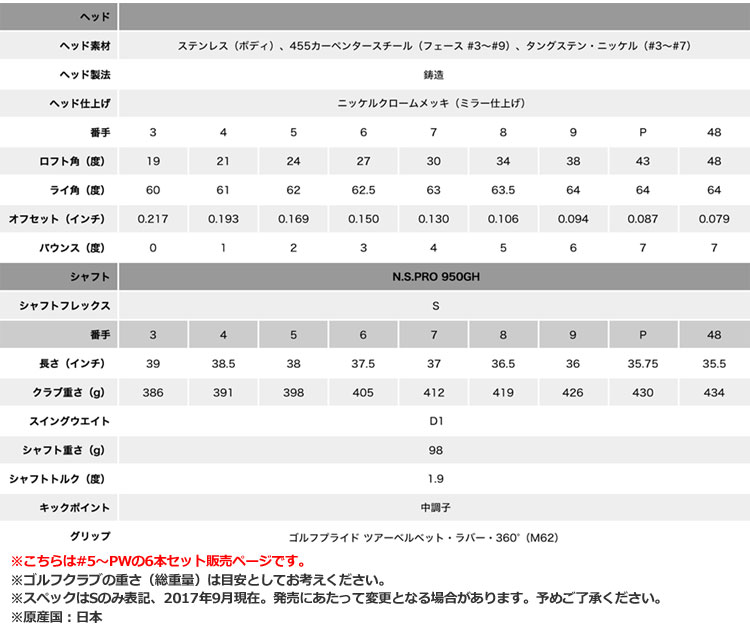 | ヘッド | | | | | | | | | |
|---|---|---|---|---|---|---|---|---|---|
| ヘッド素材 | ステンレス（ボディ）、455カーペンタースチール（フェース #3〜#9）、タングステン・ニッケル（#3〜#7） | | | | | | | | |
| ヘッド製法 | 鋳造 | | | | | | | | |
| ヘッド仕上げ | ニッケルクロームメッキ（ミラー仕上げ） | | | | | | | | |
| 番手 | 3 | 4 | 5 | 6 | 7 | 8 | 9 | P | 48 |
| ロフト角（度） | 19 | 21 | 24 | 27 | 30 | 34 | 38 | 43 | 48 |
| ライ角（度） | 60 | 61 | 62 | 62.5 | 63 | 63.5 | 64 | 64 | 64 |
| オフセット（インチ） | 0.217 | 0.193 | 0.169 | 0.150 | 0.130 | 0.106 | 0.094 | 0.087 | 0.079 |
| バウンス（度） | 0 | 1 | 2 | 3 | 4 | 5 | 6 | 7 | 7 |
| シャフト | N.S.PRO 950GH | | | | | | | | |
| シャフトフレックス | S | | | | | | | | |
| 番手 | 3 | 4 | 5 | 6 | 7 | 8 | 9 | P | 48 |
| 長さ（インチ） | 39 | 38.5 | 38 | 37.5 | 37 | 36.5 | 36 | 35.75 | 35.5 |
| クラブ重さ（g） | 386 | 391 | 398 | 405 | 412 | 419 | 426 | 430 | 434 |
| スイングウエイト | D1 | | | | | | | | |
| シャフト重さ（g） | 98 | | | | | | | | |
| シャフトトルク（度） | 1.9 | | | | | | | | |
| キックポイント | 中調子 | | | | | | | | |
| グリップ | ゴルフプライド ツアーベルベット・ラバー・360°（M62） | | | | | | | | |

※こちらは#5〜PWの6本セット販売ページです。
※ゴルフクラブの重さ（総重量）は目安としてお考えください。
※スペックはSのみ表記、2017年9月現在。発売にあたって変更となる場合があります。予めご了承ください。
※原産国：日本